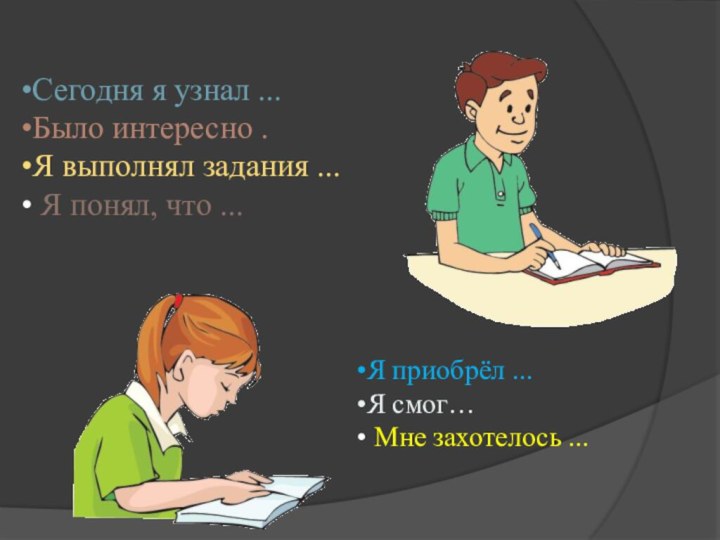 •Сегодня я узнал ...
•Было интересно .
•Я выполнял задания ...
• Я понял, что ...

•Я приобрёл ...
•Я смог…
• Мне захотелось ...